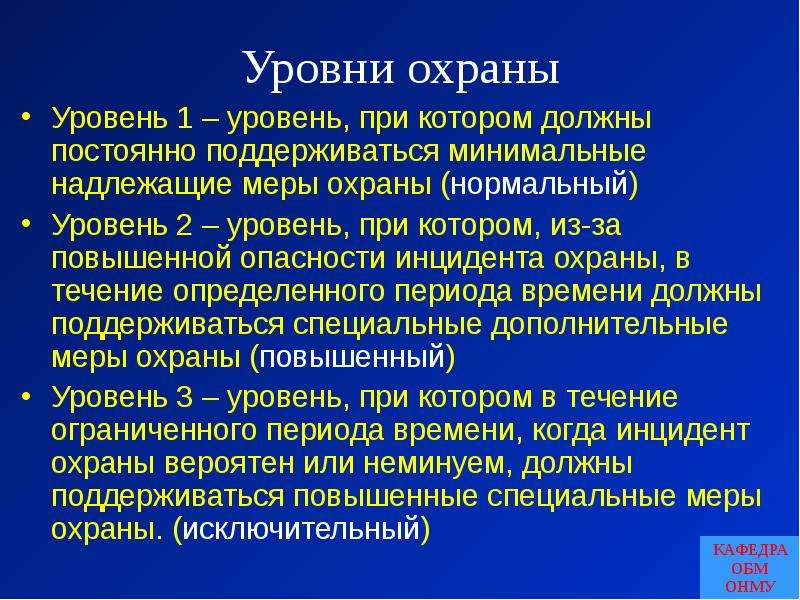 Уровни охраны

• Уровень 1 – уровень, при котором должны постоянно поддерживаться минимальные надлежащие меры охраны (нормальный)

• Уровень 2 – уровень, при котором, из-за повышенной опасности инцидента охраны, в течение определенного периода времени должны поддерживаться специальные дополнительные меры охраны (повышенный)

• Уровень 3 – уровень, при котором в течение ограниченного периода времени, когда инцидент охраны вероятен или неминуем, должны поддерживаться повышенные специальные меры охраны. (исключительный)

КАФЕДРА ОБМ ОНМУ